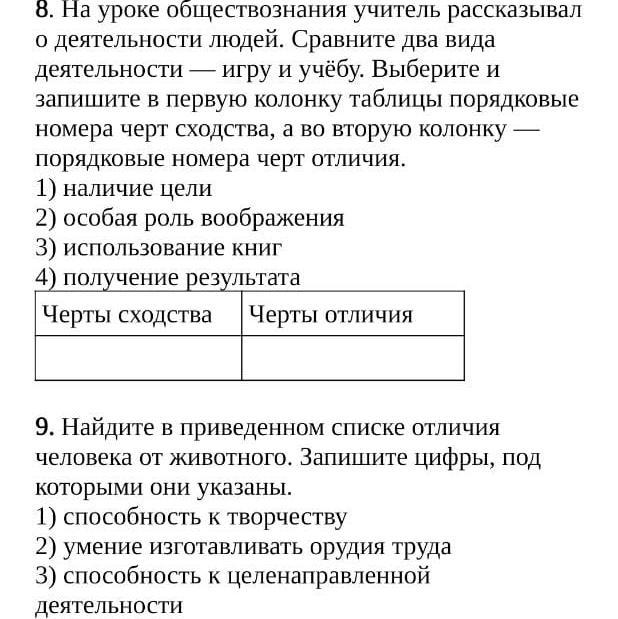 8. На уроке обществознания учитель рассказывал о деятельности людей. Сравните два вида деятельности — игру и учёбу. Выберите и запишите в первую колонку таблицы порядковые номера черт сходства, а во вторую колонку — порядковые номера черт отличия.
1) наличие цели
2) особая роль воображения
3) использование книг
4) получение результата

| Черты сходства | Черты отличия |
|---|---|
| | |

9. Найдите в приведенном списке отличия человека от животного. Запишите цифры, под которыми они указаны.
1) способность к творчеству
2) умение изготавливать орудия труда
3) способность к целенаправленной деятельности